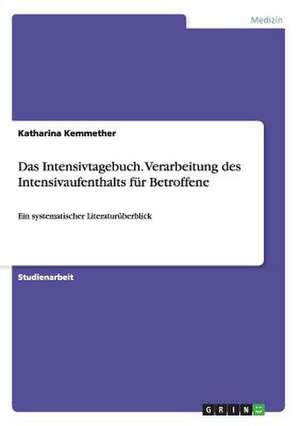 Medizin

Katharina Kemmether

Das Intensivtagebuch. Verarbeitung des Intensivaufenthalts für Betroffene

Ein systematischer Literaturüberblick

Studienarbeit

GRIN